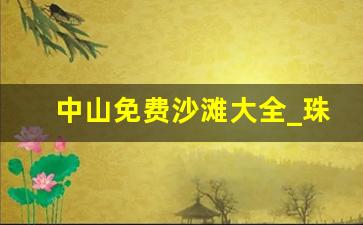 中山免费沙滩大全_珠